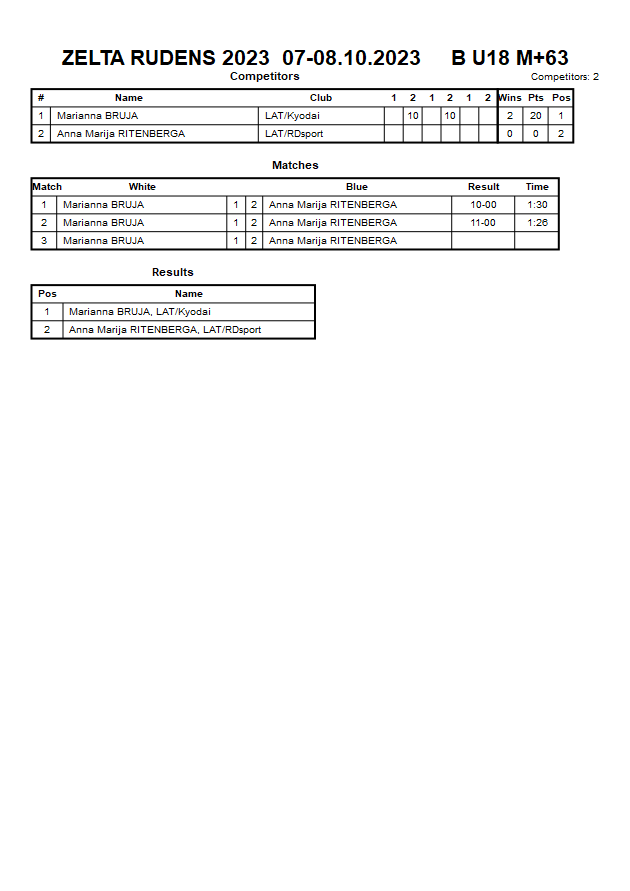 ZELTA RUDENS 2023 07-08.10.2023 B U18 M+63

Competitors

Competitors: 2

| # | Name | Club | 1 | 2 | 1 | 2 | 1 | 2 | Wins | Pts | Pos |
|---|---|---|---|---|---|---|---|---|---|---|---|
| 1 | Marianna BRUJA | LAT/Kyodai | | 10 | | 10 | | | 2 | 20 | 1 |
| 2 | Anna Marija RITENBERGA | LAT/RDsport | | | | | | | 0 | 0 | 2 |

Matches

| Match | White | | | Blue | Result | Time |
|---|---|---|---|---|---|---|
| 1 | Marianna BRUJA | 1 | 2 | Anna Marija RITENBERGA | 10-00 | 1:30 |
| 2 | Marianna BRUJA | 1 | 2 | Anna Marija RITENBERGA | 11-00 | 1:26 |
| 3 | Marianna BRUJA | 1 | 2 | Anna Marija RITENBERGA | | |

Results

| Pos | Name |
|---|---|
| 1 | Marianna BRUJA, LAT/Kyodai |
| 2 | Anna Marija RITENBERGA, LAT/RDsport |